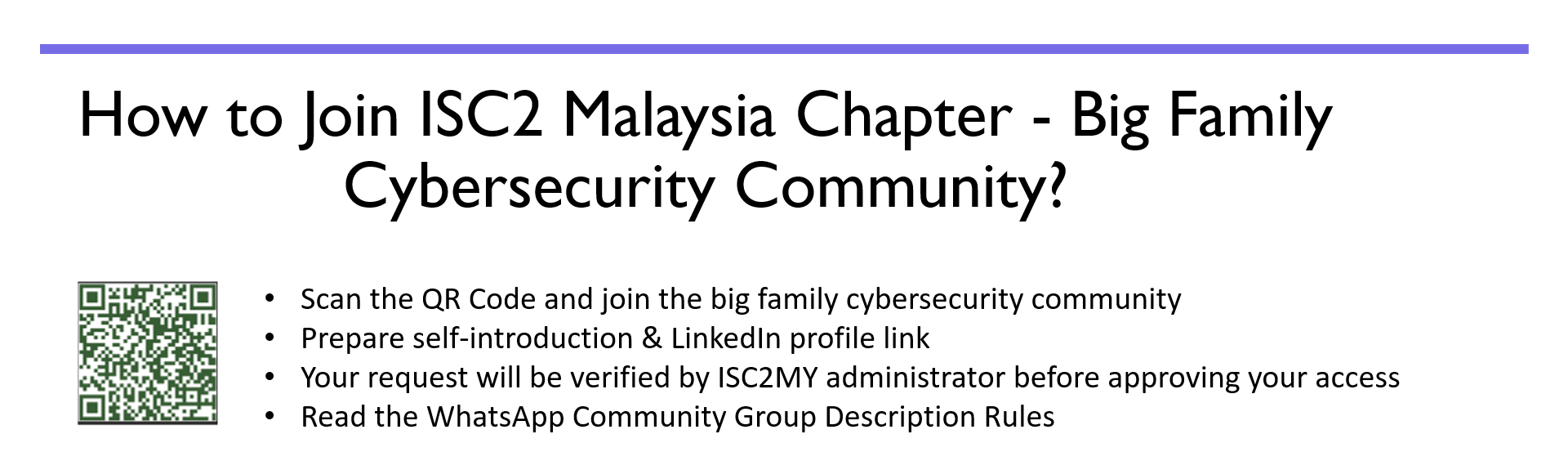 How to Join ISC2 Malaysia Chapter - Big Family Cybersecurity Community?

• Scan the QR Code and join the big family cybersecurity community
• Prepare self-introduction & LinkedIn profile link
• Your request will be verified by ISC2MY administrator before approving your access
• Read the WhatsApp Community Group Description Rules